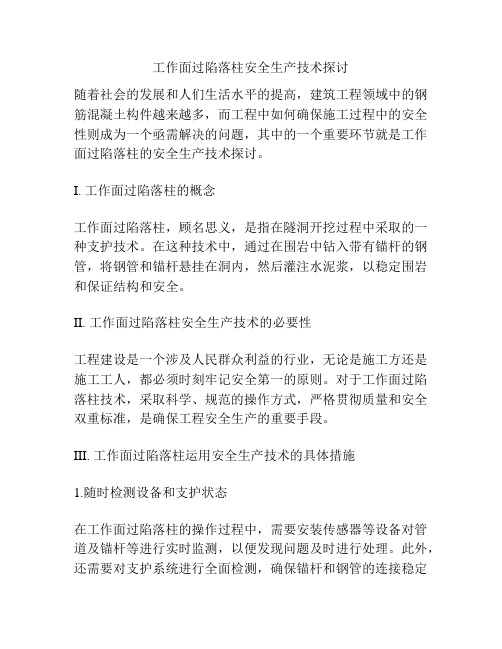 工作面过陷落柱安全生产技术探讨

随着社会的发展和人们生活水平的提高，建筑工程领域中的钢筋混凝土构件越来越多，而工程中如何确保施工过程中的安全性则成为一个亟需解决的问题，其中的一个重要环节就是工作面过陷落柱的安全生产技术探讨。

I. 工作面过陷落柱的概念

工作面过陷落柱，顾名思义，是指在隧洞开挖过程中采取的一种支护技术。在这种技术中，通过在围岩中钻入带有锚杆的钢管，将钢管和锚杆悬挂在洞内，然后灌注水泥浆，以稳定围岩和保证结构和安全。

II. 工作面过陷落柱安全生产技术的必要性

工程建设是一个涉及人民群众利益的行业，无论是施工方还是施工工人，都必须时刻牢记安全第一的原则。对于工作面过陷落柱技术，采取科学、规范的操作方式，严格贯彻质量和安全双重标准，是确保工程安全生产的重要手段。

III. 工作面过陷落柱运用安全生产技术的具体措施

1.随时检测设备和支护状态

在工作面过陷落柱的操作过程中，需要安装传感器等设备对管道及锚杆等进行实时监测，以便发现问题及时进行处理。此外，还需要对支护系统进行全面检测，确保锚杆和钢管的连接稳定